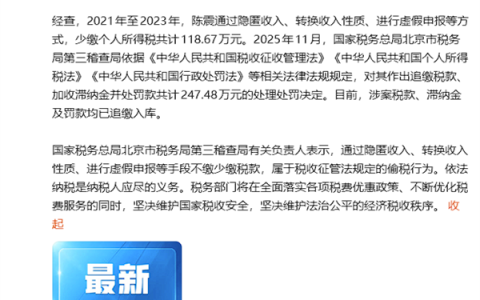 经查，2021年至2023年，陈震通过隐匿收入、转换收入性质、进行虚假申报等方式，少缴个人所得税共计118.67万元。2025年11月，国家税务总局北京市税务局第三稽查局依据《中华人民共和国税收征收管理法》《中华人民共和国个人所得税法》《中华人民共和国行政处罚法》等相关法律法规规定，对其作出追缴税款、加收滞纳金并处罚款共计247.48万元的处理处罚决定。目前，涉案税款、滞纳金及罚款均已追缴入库。

国家税务总局北京市税务局第三稽查局有关负责人表示，通过隐匿收入、转换收入性质、进行虚假申报等手段不缴少缴税款，属于税收征管法规定的偷税行为。依法纳税是纳税人应尽的义务。税务部门将在全面落实各项税费优惠政策、不断优化税费服务的同时，坚决维护国家税收安全，坚决维护法治公平的经济税收秩序。 收起

最新